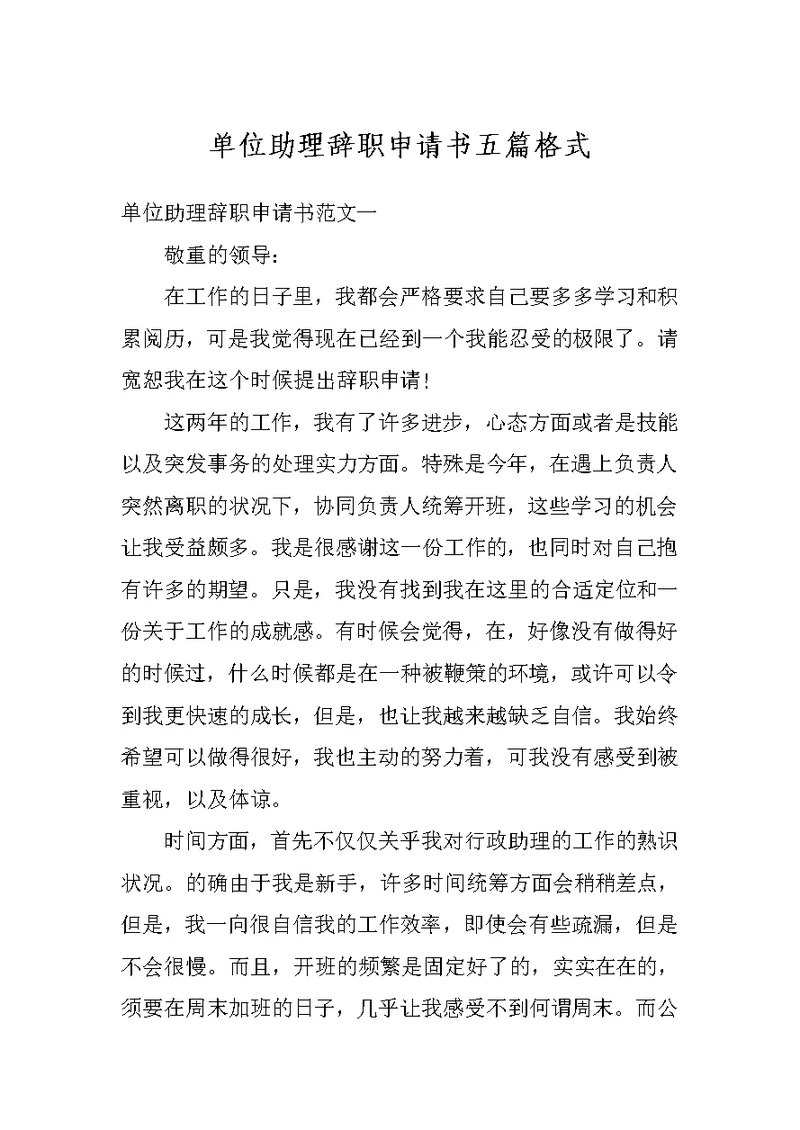 单位助理辞职申请书五篇格式

单位助理辞职申请书范文一

敬重的领导：

在工作的日子里，我都会严格要求自己要多多学习和积累阅历，可是我觉得现在已经到一个我能忍受的极限了。请宽恕我在这个时候提出辞职申请！

这两年的工作，我有了许多进步，心态方面或者是技能以及突发事务的处理实力方面。特殊是今年，在遇上负责人突然离职的状况下，协同负责人统筹开班，这些学习的机会让我受益颇多。我是很感谢这一份工作的，也同时对自己抱有许多的期望。只是，我没有找到我在这里的合适定位和一份关于工作的成就感。有时候会觉得，在，好像没有做得好的时候过，什么时候都是在一种被鞭策的环境，或许可以令到我更快速的成长，但是，也让我越来越缺乏自信。我始终希望可以做得很好，我也主动的努力着，可我没有感受到被重视，以及体谅。

时间方面，首先不仅仅关乎我对行政助理的工作的熟识状况。的确由于我是新手，许多时间统筹方面会稍稍差点，但是，我一向很自信我的工作效率，即使会有些疏漏，但是不会很慢。而且，开班的频繁是固定好了的，实实在在的，须要在周末加班的日子，几乎让我感受不到何谓周末。而公